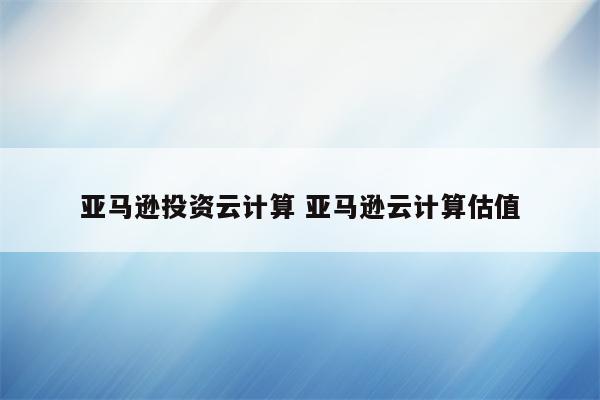 亚马逊投资云计算 亚马逊云计算估值